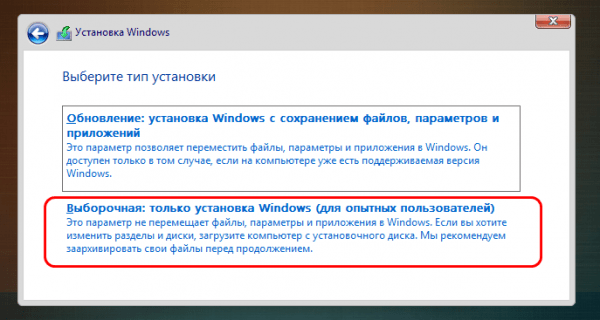 Установка Windows

Выберите тип установки

Обновление: установка Windows с сохранением файлов, параметров и приложений
Это параметр позволяет переместить файлы, параметры и приложения в Windows. Он доступен только в том случае, если на компьютере уже есть поддерживаемая версия Windows.

Выборочная: только установка Windows (для опытных пользователей)
Это параметр не перемещает файлы, параметры и приложения в Windows. Если вы хотите изменить разделы и диски, загрузите компьютер с установочного диска. Мы рекомендуем заархивировать свои файлы перед продолжением.